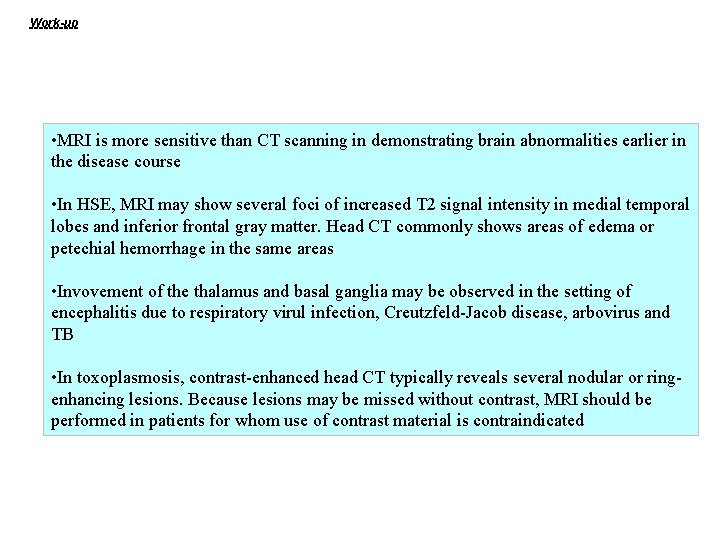 Work-up

•MRI is more sensitive than CT scanning in demonstrating brain abnormalities earlier in the disease course

•In HSE, MRI may show several foci of increased T2 signal intensity in medial temporal lobes and inferior frontal gray matter. Head CT commonly shows areas of edema or petechial hemorrhage in the same areas

•Invovement of the thalamus and basal ganglia may be observed in the setting of encephalitis due to respiratory virul infection, Creutzfeld-Jacob disease, arbovirus and TB

•In toxoplasmosis, contrast-enhanced head CT typically reveals several nodular or ring-enhancing lesions. Because lesions may be missed without contrast, MRI should be performed in patients for whom use of contrast material is contraindicated